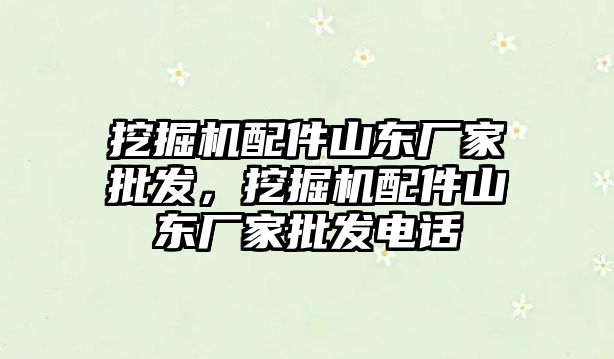 挖掘机配件山东厂家批发，挖掘机配件山东厂家批发电话